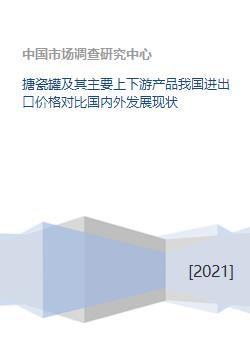 中国市场调查研究中心

搪瓷罐及其主要上下游产品我国进出口价格对比国内外发展现状

[2021]